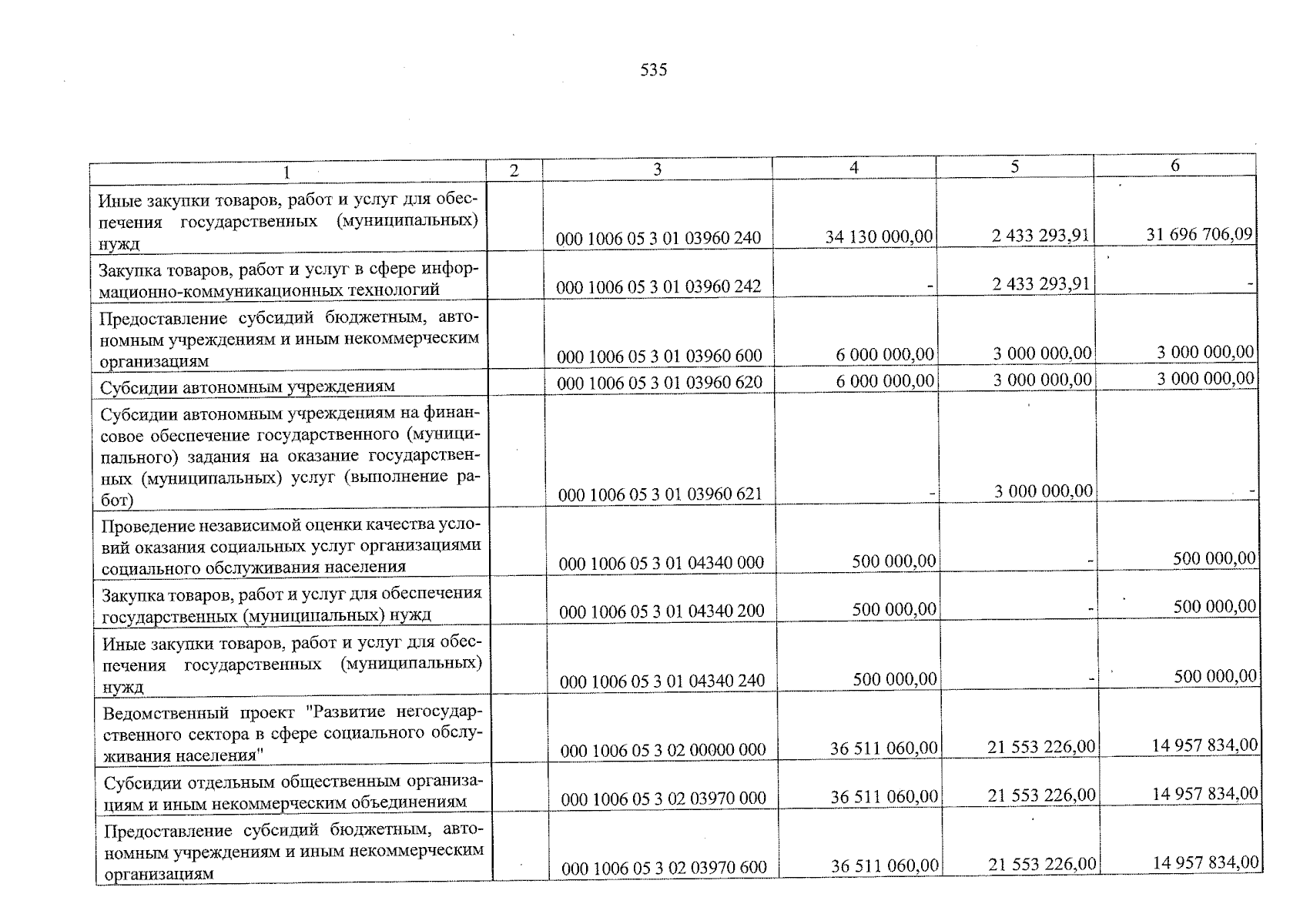 535

| 1 | 2 | 3 | 4 | 5 | 6 |
|---|---|---|---|---|---|
| Иные закупки товаров, работ и услуг для обеспечения государственных (муниципальных) нужд | | 000 1006 05 3 01 03960 240 | 34 130 000,00 | 2 433 293,91 | 31 696 706,09 |
| Закупка товаров, работ и услуг в сфере информационно-коммуникационных технологий | | 000 1006 05 3 01 03960 242 | - | 2 433 293,91 | - |
| Предоставление субсидий бюджетным, автономным учреждениям и иным некоммерческим организациям | | 000 1006 05 3 01 03960 600 | 6 000 000,00 | 3 000 000,00 | 3 000 000,00 |
| Субсидии автономным учреждениям | | 000 1006 05 3 01 03960 620 | 6 000 000,00 | 3 000 000,00 | 3 000 000,00 |
| Субсидии автономным учреждениям на финансовое обеспечение государственного (муниципального) задания на оказание государственных (муниципальных) услуг (выполнение работ) | | 000 1006 05 3 01 03960 621 | - | 3 000 000,00 | - |
| Проведение независимой оценки качества условий оказания социальных услуг организациями социального обслуживания населения | | 000 1006 05 3 01 04340 000 | 500 000,00 | - | 500 000,00 |
| Закупка товаров, работ и услуг для обеспечения государственных (муниципальных) нужд | | 000 1006 05 3 01 04340 200 | 500 000,00 | - | 500 000,00 |
| Иные закупки товаров, работ и услуг для обеспечения государственных (муниципальных) нужд | | 000 1006 05 3 01 04340 240 | 500 000,00 | - | 500 000,00 |
| Ведомственный проект "Развитие негосударственного сектора в сфере социального обслуживания населения" | | 000 1006 05 3 02 00000 000 | 36 511 060,00 | 21 553 226,00 | 14 957 834,00 |
| Субсидии отдельным общественным организациям и иным некоммерческим объединениям | | 000 1006 05 3 02 03970 000 | 36 511 060,00 | 21 553 226,00 | 14 957 834,00 |
| Предоставление субсидий бюджетным, автономным учреждениям и иным некоммерческим организациям | | 000 1006 05 3 02 03970 600 | 36 511 060,00 | 21 553 226,00 | 14 957 834,00 |